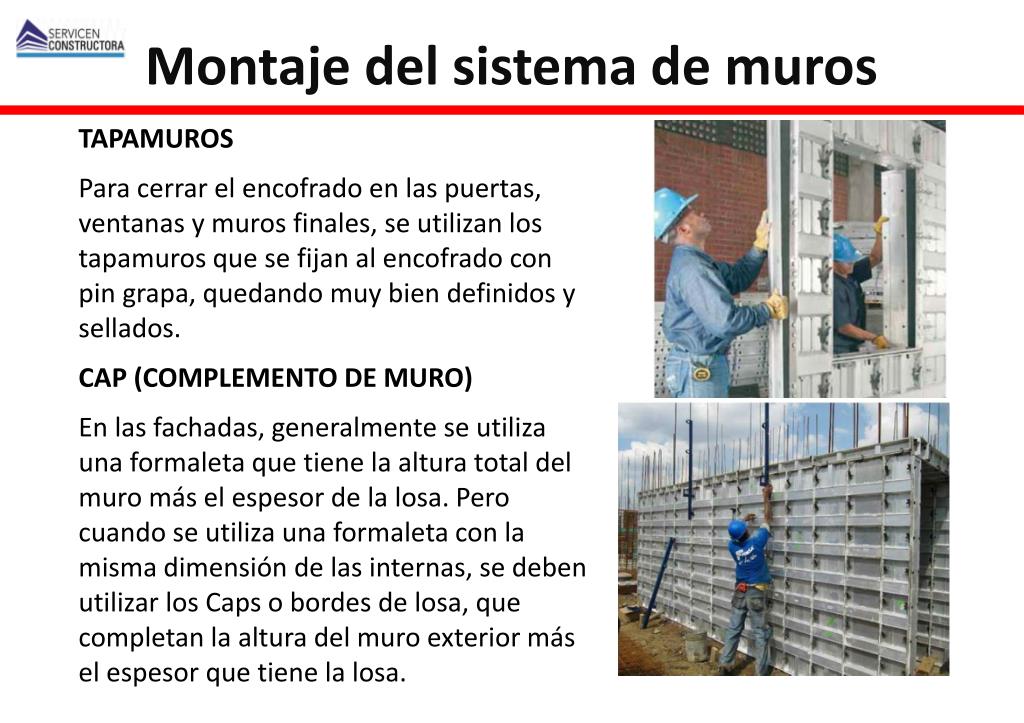 SERVICEN CONSTRUCTORA

Montaje del sistema de muros

TAPAMUROS

Para cerrar el encofrado en las puertas, ventanas y muros finales, se utilizan los tapamuros que se fijan al encofrado con pin grapa, quedando muy bien definidos y sellados.

CAP (COMPLEMENTO DE MURO)

En las fachadas, generalmente se utiliza una formaleta que tiene la altura total del muro más el espesor de la losa. Pero cuando se utiliza una formaleta con la misma dimensión de las internas, se deben utilizar los Caps o bordes de losa, que completan la altura del muro exterior más el espesor que tiene la losa.